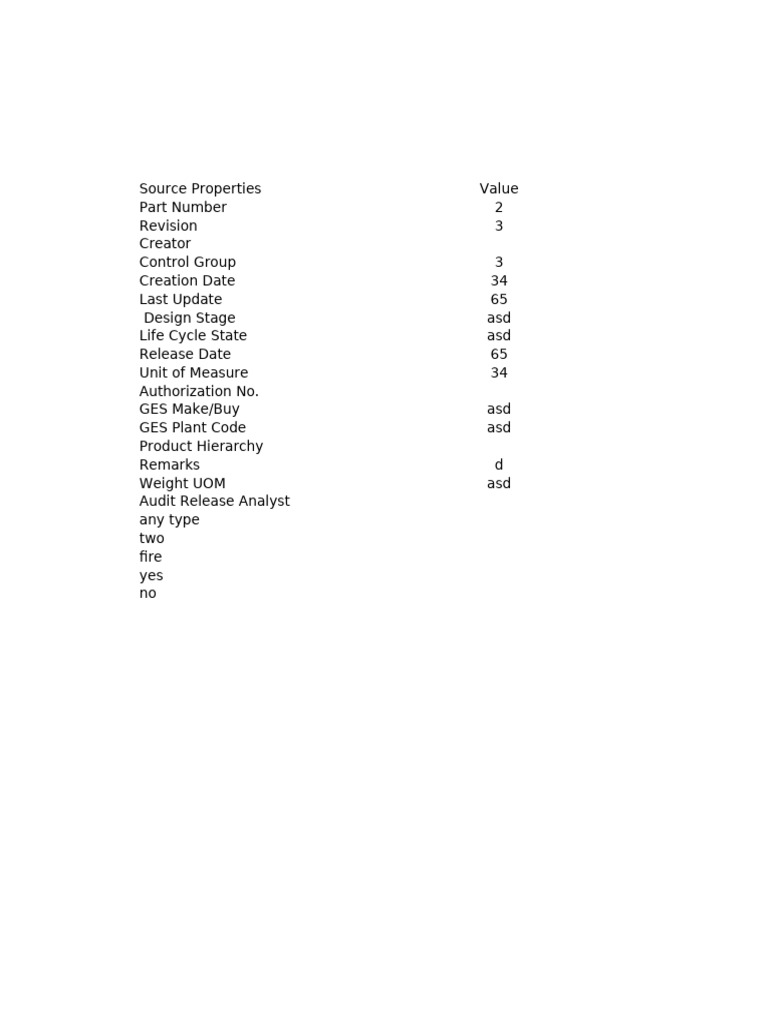 | Source Properties | Value |
|---|---|
| Part Number | 2 |
| Revision | 3 |
| Creator | |
| Control Group | 3 |
| Creation Date | 34 |
| Last Update | 65 |
| Design Stage | asd |
| Life Cycle State | asd |
| Release Date | 65 |
| Unit of Measure | 34 |
| Authorization No. | |
| GES Make/Buy | asd |
| GES Plant Code | asd |
| Product Hierarchy | |
| Remarks | d |
| Weight UOM | asd |
| Audit Release Analyst | |
| any type | |
| two | |
| fire | |
| yes | |
| no | |